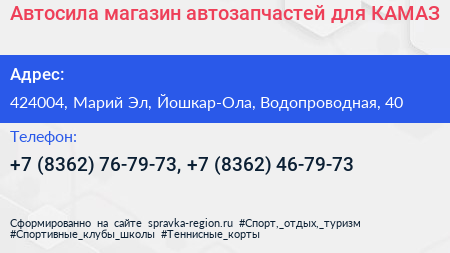 Автосила магазин автозапчастей для КАМАЗ

Адрес:

424004, Марий Эл, Йошкар-Ола, Водопроводная, 40

Телефон:

+7 (8362) 76-79-73, +7 (8362) 46-79-73

Сформированно на сайте spravka-region.ru #Спорт,_отдых,_туризм #Спортивные_клубы_школы #Теннисные_корты